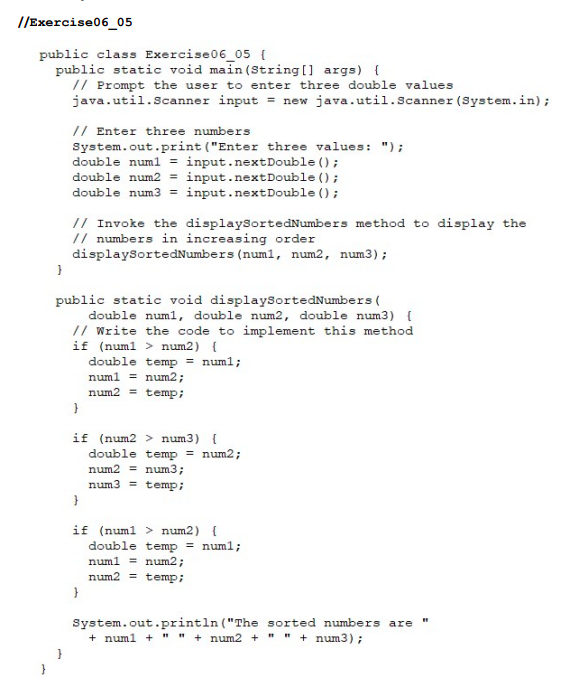 //Exercise06_05

public class Exercise06_05 {
  public static void main(String[] args) {
    // Prompt the user to enter three double values
    java.util.Scanner input = new java.util.Scanner(System.in);

    // Enter three numbers
    System.out.print("Enter three values: ");
    double num1 = input.nextDouble();
    double num2 = input.nextDouble();
    double num3 = input.nextDouble();

    // Invoke the displaySortedNumbers method to display the
    // numbers in increasing order
    displaySortedNumbers(num1, num2, num3);
  }

  public static void displaySortedNumbers(
      double num1, double num2, double num3) {
    // Write the code to implement this method
    if (num1 > num2) {
      double temp = num1;
      num1 = num2;
      num2 = temp;
    }

    if (num2 > num3) {
      double temp = num2;
      num2 = num3;
      num3 = temp;
    }

    if (num1 > num2) {
      double temp = num1;
      num1 = num2;
      num2 = temp;
    }

    System.out.println("The sorted numbers are "
      + num1 + " " + num2 + " " + num3);
  }
}